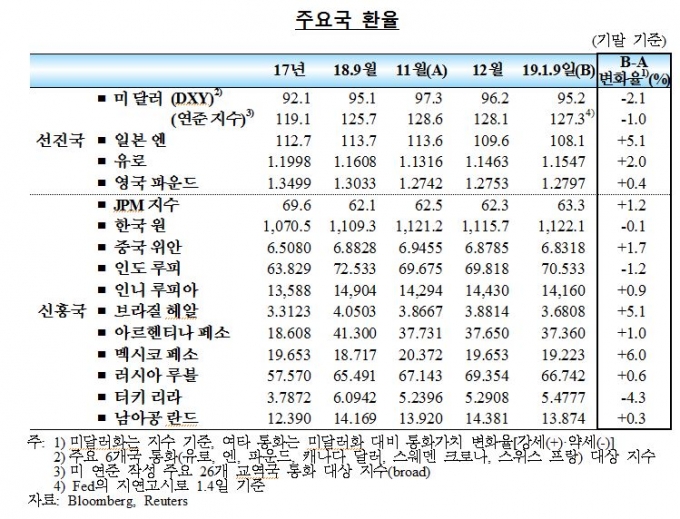 주요국 환율

(기말 기준)

| | | 17년 | 18.9월 | 11월(A) | 12월 | 19.1.9일(B) | B-A 변화율$^{1)}$(%) |
|---|---|---|---|---|---|---|---|
| 선진국 | ■ 미 달러 (DXY)$^{2)}$ | 92.1 | 95.1 | 97.3 | 96.2 | 95.2 | -2.1 |
| | (연준 지수)$^{3)}$ | 119.1 | 125.7 | 128.6 | 128.1 | 127.3$^{4)}$ | -1.0 |
| | ■ 일본 엔 | 112.7 | 113.7 | 113.6 | 109.6 | 108.1 | +5.1 |
| | ■ 유로 | 1.1998 | 1.1608 | 1.1316 | 1.1463 | 1.1547 | +2.0 |
| | ■ 영국 파운드 | 1.3499 | 1.3033 | 1.2742 | 1.2753 | 1.2797 | +0.4 |
| 신흥국 | ■ JPM 지수 | 69.6 | 62.1 | 62.5 | 62.3 | 63.3 | +1.2 |
| | ■ 한국 원 | 1,070.5 | 1,109.3 | 1,121.2 | 1,115.7 | 1,122.1 | -0.1 |
| | ■ 중국 위안 | 6.5080 | 6.8828 | 6.9455 | 6.8785 | 6.8318 | +1.7 |
| | ■ 인도 루피 | 63.829 | 72.533 | 69.675 | 69.818 | 70.533 | -1.2 |
| | ■ 인니 루피아 | 13,588 | 14,904 | 14,294 | 14,430 | 14,160 | +0.9 |
| | ■ 브라질 헤알 | 3.3123 | 4.0503 | 3.8667 | 3.8814 | 3.6808 | +5.1 |
| | ■ 아르헨티나 페소 | 18.608 | 41.300 | 37.731 | 37.650 | 37.360 | +1.0 |
| | ■ 멕시코 페소 | 19.653 | 18.717 | 20.372 | 19.653 | 19.223 | +6.0 |
| | ■ 러시아 루블 | 57.570 | 65.491 | 67.143 | 69.354 | 66.742 | +0.6 |
| | ■ 터키 리라 | 3.7872 | 6.0942 | 5.2396 | 5.2908 | 5.4777 | -4.3 |
| | ■ 남아공 란드 | 12.390 | 14.169 | 13.920 | 14.381 | 13.874 | +0.3 |

주: 1) 미달러화는 지수 기준, 여타 통화는 미달러화 대비 통화가치 변화율[강세(+)·약세(-)]
2) 주요 6개국 통화(유로, 엔, 파운드, 캐나다 달러, 스웨덴 크로나, 스위스 프랑) 대상 지수
3) 미 연준 작성 주요 26개 교역국 통화 대상 지수(broad)
4) Fed의 지연고시로 1.4일 기준
자료: Bloomberg, Reuters